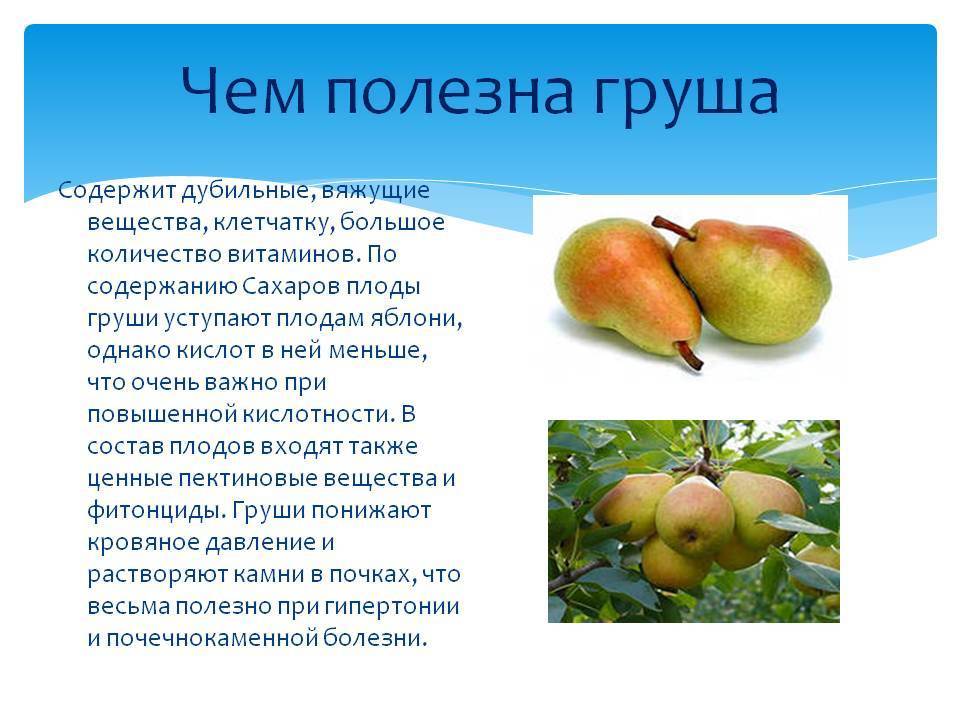 Чем полезна груша

Содержит дубильные, вяжущие вещества, клетчатку, большое количество витаминов. По содержанию Сахаров плоды груши уступают плодам яблони, однако кислот в ней меньше, что очень важно при повышенной кислотности. В состав плодов входят также ценные пектиновые вещества и фитонциды. Груши понижают кровяное давление и растворяют камни в почках, что весьма полезно при гипертонии и почечнокаменной болезни.